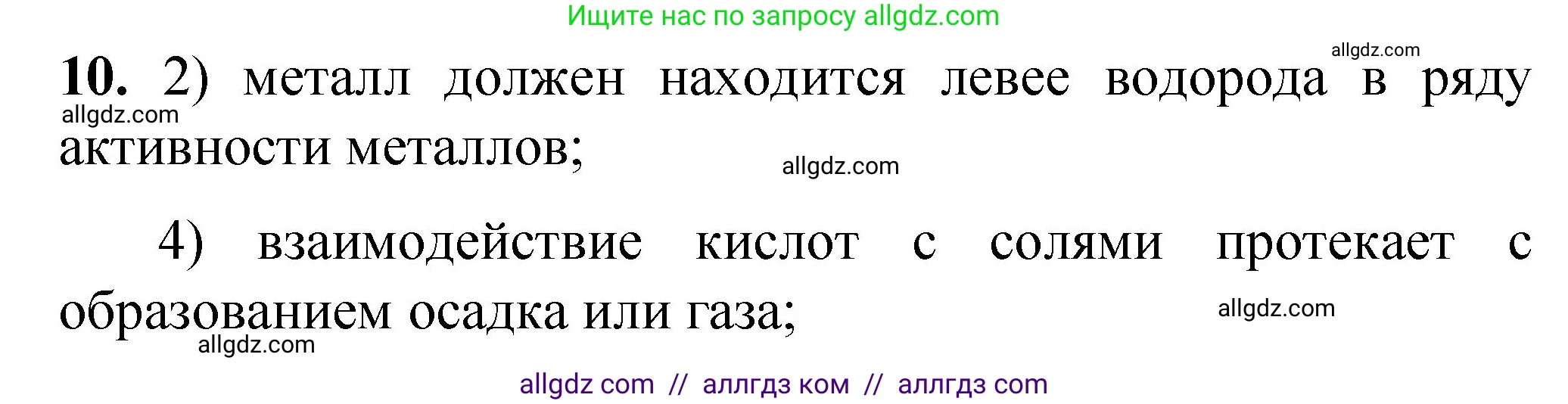 Ищите нас по запросу allgdz.com

allgdz.com

**10.** 2) металл должен находится левее водорода в ряду активности металлов;

allgdz.com

allgdz.com

4) взаимодействие кислот с солями протекает с образованием осадка или газа;

allgdz.com

allgdz.com

allgdz com // аллгдз ком // аллгдз com